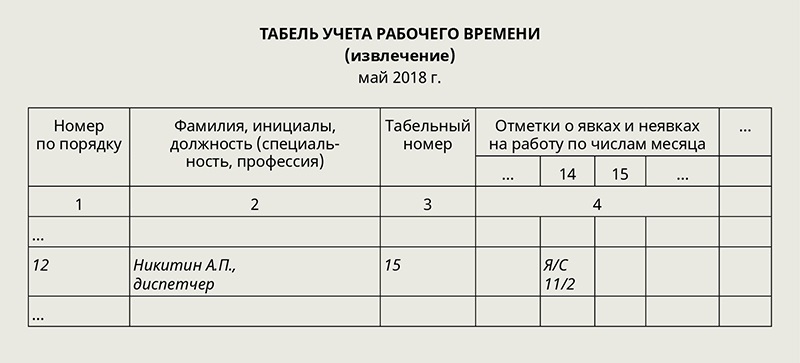 ТАБЕЛЬ УЧЕТА РАБОЧЕГО ВРЕМЕНИ
(извлечение)
май 2018 г.

| Номер по порядку | Фамилия, инициалы, должность (специальность, профессия) | Табельный номер | Отметки о явках и неявках на работу по числам месяца | | | | ... |
|---|---|---|---|---|---|---|---|
| | | | ... | 14 | 15 | ... | |
| 1 | 2 | 3 | 4 | | | | |
| ... | | | | | | | |
| 12 | Никитин А.П., диспетчер | 15 | | Я/С 11/2 | | | |
| ... | | | | | | | |